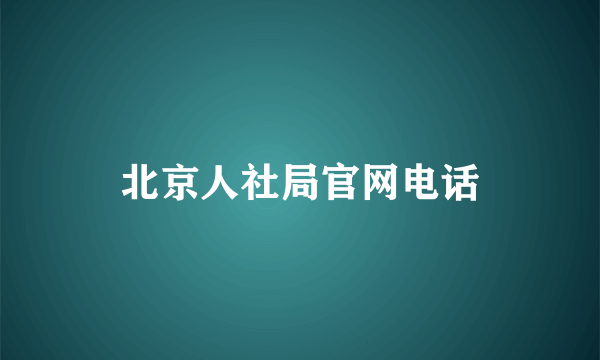 北京人社局官网电话